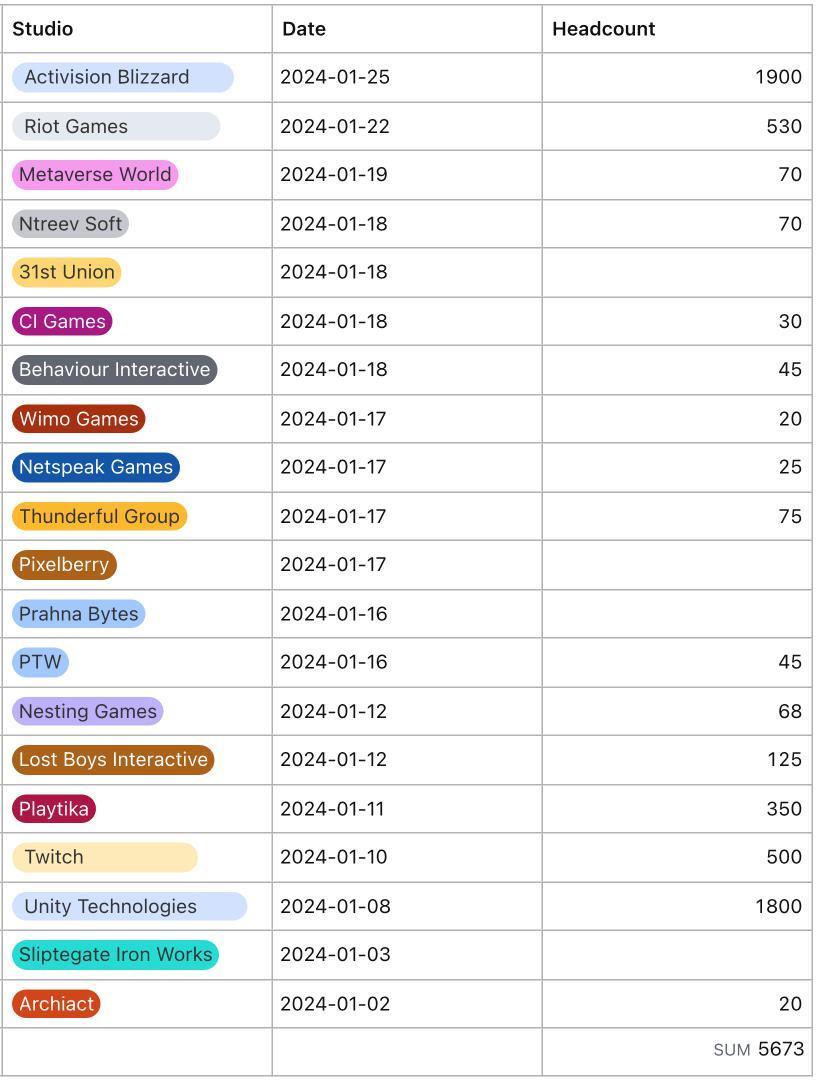 | Studio | Date | Headcount |
|---|---|---|
| Activision Blizzard | 2024-01-25 | 1900 |
| Riot Games | 2024-01-22 | 530 |
| Metaverse World | 2024-01-19 | 70 |
| Ntreev Soft | 2024-01-18 | 70 |
| 31st Union | 2024-01-18 | |
| CI Games | 2024-01-18 | 30 |
| Behaviour Interactive | 2024-01-18 | 45 |
| Wimo Games | 2024-01-17 | 20 |
| Netspeak Games | 2024-01-17 | 25 |
| Thunderful Group | 2024-01-17 | 75 |
| Pixelberry | 2024-01-17 | |
| Prahna Bytes | 2024-01-16 | |
| PTW | 2024-01-16 | 45 |
| Nesting Games | 2024-01-12 | 68 |
| Lost Boys Interactive | 2024-01-12 | 125 |
| Playtika | 2024-01-11 | 350 |
| Twitch | 2024-01-10 | 500 |
| Unity Technologies | 2024-01-08 | 1800 |
| Sliptegate Iron Works | 2024-01-03 | |
| Archiact | 2024-01-02 | 20 |
| | | SUM 5673 |